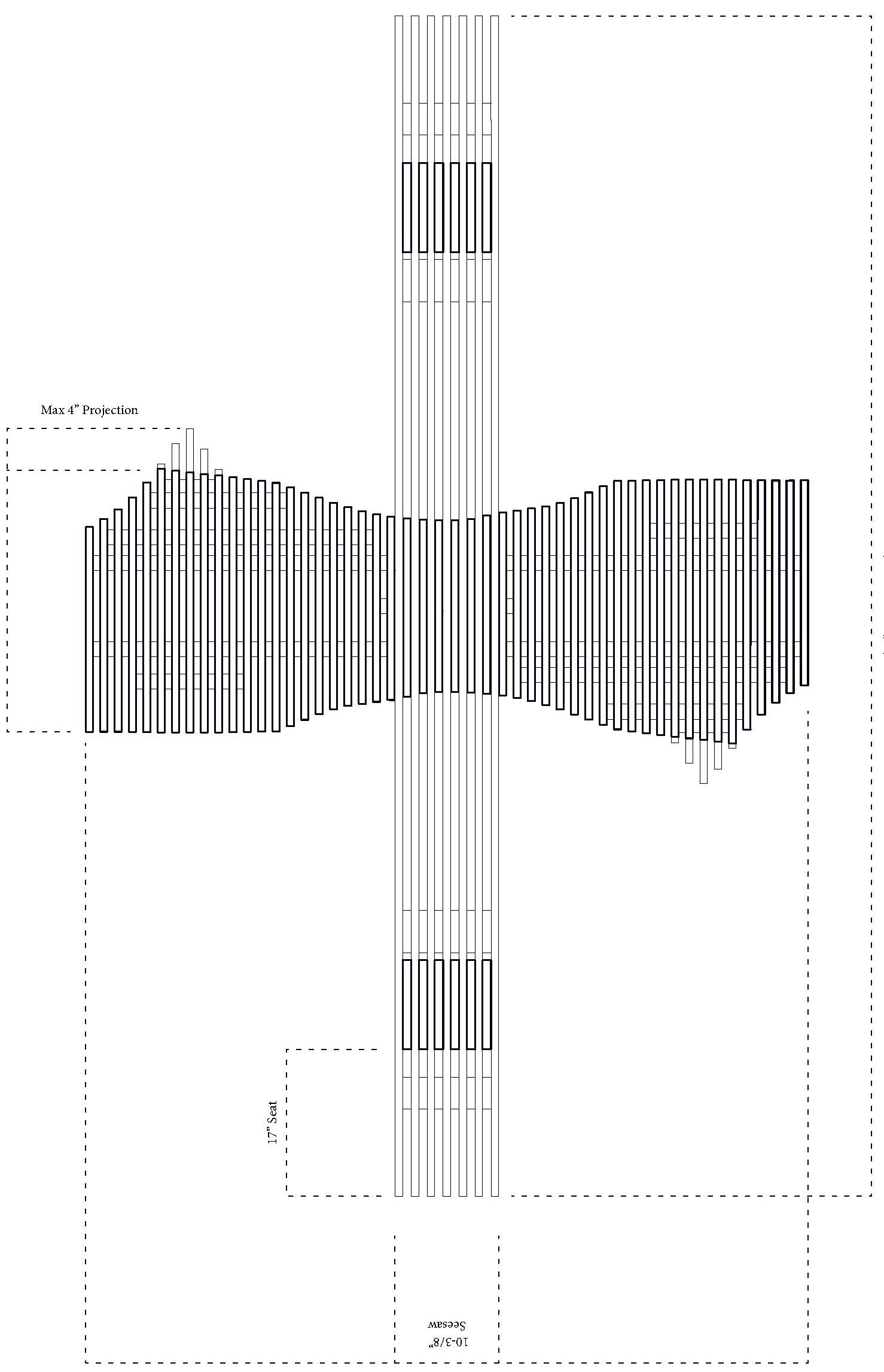 Max 4” Projection

17” Seat

10-3/8”
Seesaw